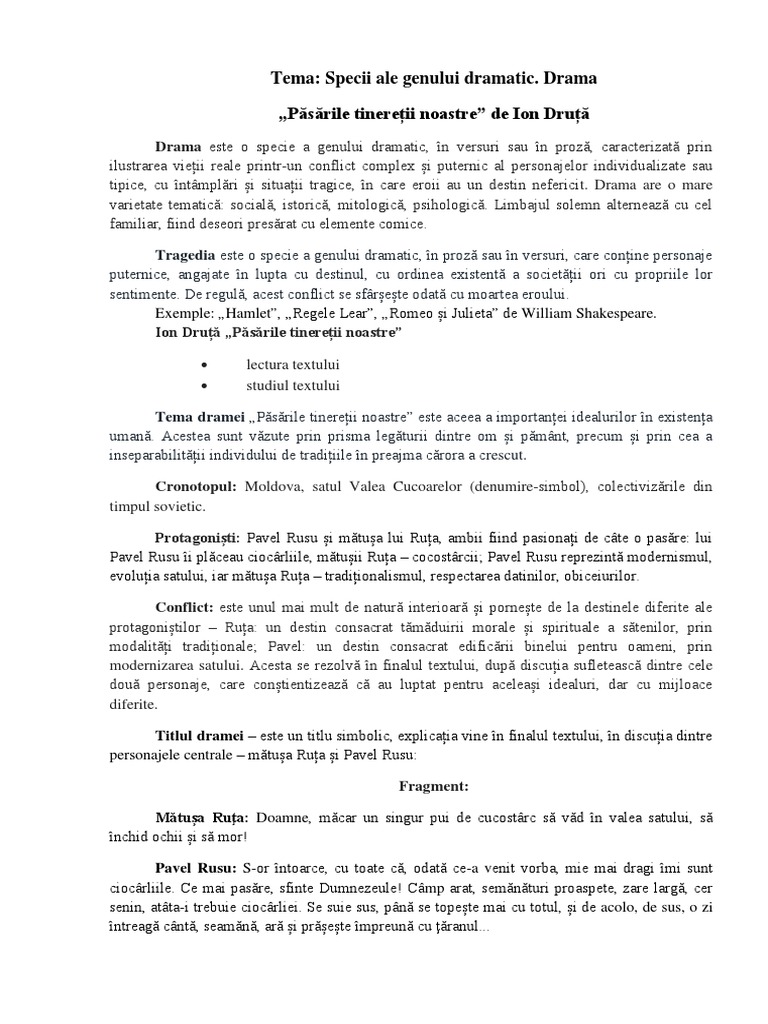 Tema: Specii ale genului dramatic. Drama

„Păsările tinereții noastre” de Ion Druță

Drama este o specie a genului dramatic, în versuri sau în proză, caracterizată prin ilustrarea vieții reale printr-un conflict complex și puternic al personajelor individualizate sau tipice, cu întâmplări și situații tragice, în care eroii au un destin nefericit. Drama are o mare varietate tematică: socială, istorică, mitologică, psihologică. Limbajul solemn alternează cu cel familiar, fiind deseori presărat cu elemente comice.

Tragedia este o specie a genului dramatic, în proză sau în versuri, care conține personaje puternice, angajate în lupta cu destinul, cu ordinea existentă a societății ori cu propriile lor sentimente. De regulă, acest conflict se sfârșește odată cu moartea eroului.
Exemple: „Hamlet”, „Regele Lear”, „Romeo și Julieta” de William Shakespeare.
Ion Druță „Păsările tinereții noastre”

• lectura textului
• studiul textului

Tema dramei „Păsările tinereții noastre” este aceea a importanței idealurilor în existența umană. Acestea sunt văzute prin prisma legăturii dintre om și pământ, precum și prin cea a inseparabilității individului de tradițiile în preajma cărora a crescut.

Cronotopul: Moldova, satul Valea Cucoarelor (denumire-simbol), colectivizările din timpul sovietic.

Protagoniști: Pavel Rusu și mătușa lui Ruța, ambii fiind pasionați de câte o pasăre: lui Pavel Rusu îi plăceau ciocârliile, mătușii Ruța – cocostârcii; Pavel Rusu reprezintă modernismul, evoluția satului, iar mătușa Ruța – tradiționalismul, respectarea datinilor, obiceiurilor.

Conflict: este unul mai mult de natură interioară și pornește de la destinele diferite ale protagoniștilor – Ruța: un destin consacrat tămăduirii morale și spirituale a sătenilor, prin modalități tradiționale; Pavel: un destin consacrat edificării binelui pentru oameni, prin modernizarea satului. Acesta se rezolvă în finalul textului, după discuția sufletească dintre cele două personaje, care conștientizează că au luptat pentru aceleași idealuri, dar cu mijloace diferite.

Titlul dramei – este un titlu simbolic, explicația vine în finalul textului, în discuția dintre personajele centrale – mătușa Ruța și Pavel Rusu:

Fragment:

Mătușa Ruța: Doamne, măcar un singur pui de cucostârc să văd în valea satului, să închid ochii și să mor!

Pavel Rusu: S-or întoarce, cu toate că, odată ce-a venit vorba, mie mai dragi îmi sunt ciocârliile. Ce mai pasăre, sfinte Dumnezeule! Câmp arat, semănături proaspete, zare largă, cer senin, atâta-i trebuie ciocârliei. Se suie sus, până se topește mai cu totul, și de acolo, de sus, o zi întreagă cântă, seamănă, ară și prășește împreună cu țăranul…